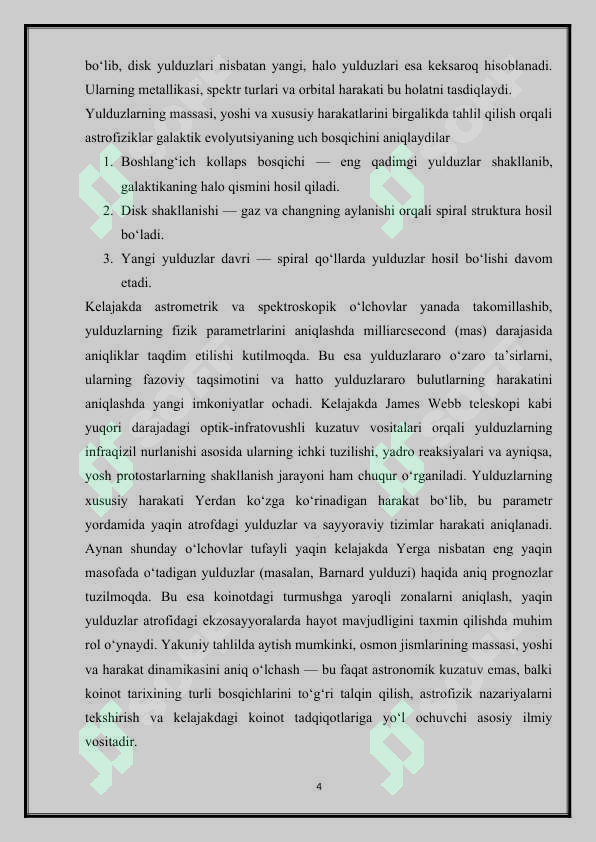 bo‘lib, disk yulduzlari nisbatan yangi, halo yulduzlari esa keksaroq hisoblanadi. Ularning metallikasi, spektr turlari va orbital harakati bu holatni tasdiqlaydi.

Yulduzlarning massasi, yoshi va xususiy harakatlarini birgalikda tahlil qilish orqali astrofiziklar galaktik evolyutsiyaning uch bosqichini aniqlaydilar

1. Boshlang‘ich kollaps bosqichi — eng qadimgi yulduzlar shakllanib, galaktikaning halo qismini hosil qiladi.
2. Disk shakllanishi — gaz va changning aylanishi orqali spiral struktura hosil bo‘ladi.
3. Yangi yulduzlar davri — spiral qo‘llarda yulduzlar hosil bo‘lishi davom etadi.

Kelajakda astrometrik va spektroskopik o‘lchovlar yanada takomillashib, yulduzlarning fizik parametrlarini aniqlashda milliarcsecond (mas) darajasida aniqliklar taqdim etilishi kutilmoqda. Bu esa yulduzlararo o‘zaro ta’sirlarni, ularning fazoviy taqsimotini va hatto yulduzlararo bulutlarning harakatini aniqlashda yangi imkoniyatlar ochadi. Kelajakda James Webb teleskopi kabi yuqori darajadagi optik-infratovushli kuzatuv vositalari orqali yulduzlarning infraqizil nurlanishi asosida ularning ichki tuzilishi, yadro reaksiyalari va ayniqsa, yosh protostarlarning shakllanish jarayoni ham chuqur o‘rganiladi. Yulduzlarning xususiy harakati Yerdan ko‘zga ko‘rinadigan harakat bo‘lib, bu parametr yordamida yaqin atrofdagi yulduzlar va sayyoraviy tizimlar harakati aniqlanadi. Aynan shunday o‘lchovlar tufayli yaqin kelajakda Yerga nisbatan eng yaqin masofada o‘tadigan yulduzlar (masalan, Barnard yulduzi) haqida aniq prognozlar tuzilmoqda. Bu esa koinotdagi turmushga yaroqli zonalarni aniqlash, yaqin yulduzlar atrofidagi ekzosayyoralarda hayot mavjudligini taxmin qilishda muhim rol o‘ynaydi. Yakuniy tahlilda aytish mumkinki, osmon jismlarining massasi, yoshi va harakat dinamikasini aniq o‘lchash — bu faqat astronomik kuzatuv emas, balki koinot tarixining turli bosqichlarini to‘g‘ri talqin qilish, astrofizik nazariyalarni tekshirish va kelajakdagi koinot tadqiqotlariga yo‘l ochuvchi asosiy ilmiy vositadir.

4